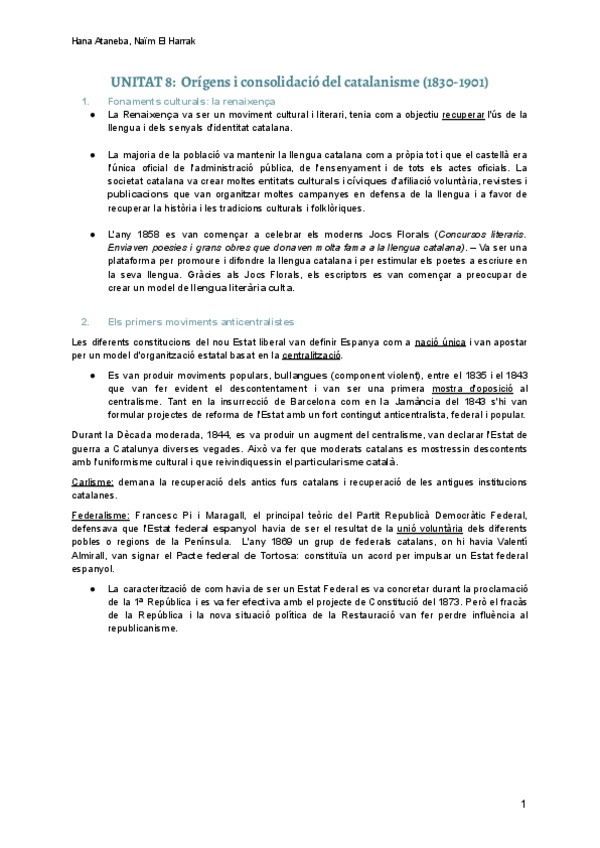 Hana Ataneba, Naïm El Harrak

UNITAT 8: Orígens i consolidació del catalanisme (1830-1901)

1. Fonaments culturals: la renaixença

● La Renaixença va ser un moviment cultural i literari, tenia com a objectiu recuperar l'ús de la llengua i dels senyals d'identitat catalana.

● La majoria de la població va mantenir la llengua catalana com a pròpia tot i que el castellà era l'única oficial de l'administració pública, de l'ensenyament i de tots els actes oficials. La societat catalana va crear moltes entitats culturals i cíviques d'afiliació voluntària, revistes i publicacions que van organitzar moltes campanyes en defensa de la llengua i a favor de recuperar la història i les tradicions culturals i folklòriques.

● L'any 1858 es van començar a celebrar els moderns Jocs Florals (Concursos literaris. Enviaven poesies i grans obres que donaven molta fama a la llengua catalana). – Va ser una plataforma per promoure i difondre la llengua catalana i per estimular els poetes a escriure en la seva llengua. Gràcies als Jocs Florals, els escriptors es van començar a preocupar de crear un model de llengua literària culta.

2. Els primers moviments anticentralistes

Les diferents constitucions del nou Estat liberal van definir Espanya com a nació única i van apostar per un model d'organització estatal basat en la centralització.

● Es van produir moviments populars, bullangues (component violent), entre el 1835 i el 1843 que van fer evident el descontentament i van ser una primera mostra d'oposició al centralisme. Tant en la insurrecció de Barcelona com en la Jamància del 1843 s'hi van formular projectes de reforma de l'Estat amb un fort contingut anticentralista, federal i popular.

Durant la Dècada moderada, 1844, es va produir un augment del centralisme, van declarar l'Estat de guerra a Catalunya diverses vegades. Això va fer que moderats catalans es mostressin descontents amb l'uniformisme cultural i que reivindiquessin el particularisme català.

Carlisme: demana la recuperació dels antics furs catalans i recuperació de les antigues institucions catalanes.

Federalisme: Francesc Pi i Maragall, el principal teòric del Partit Republicà Democràtic Federal, defensava que l'Estat federal espanyol havia de ser el resultat de la unió voluntària dels diferents pobles o regions de la Península. L'any 1869 un grup de federals catalans, on hi havia Valentí Almirall, van signar el Pacte federal de Tortosa: constituïa un acord per impulsar un Estat federal espanyol.

● La caracterització de com havia de ser un Estat Federal es va concretar durant la proclamació de la 1ª República i es va fer efectiva amb el projecte de Constitució del 1873. Però el fracàs de la República i la nova situació política de la Restauració van fer perdre influència al republicanisme.

1